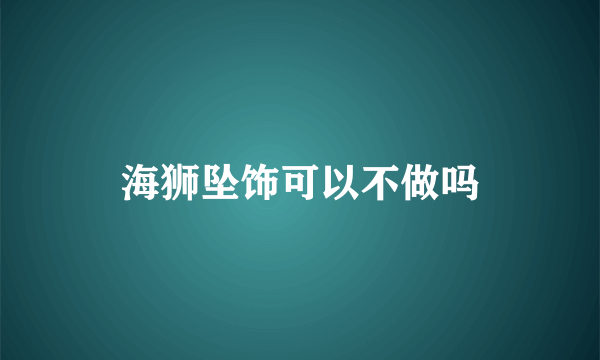 海狮坠饰可以不做吗